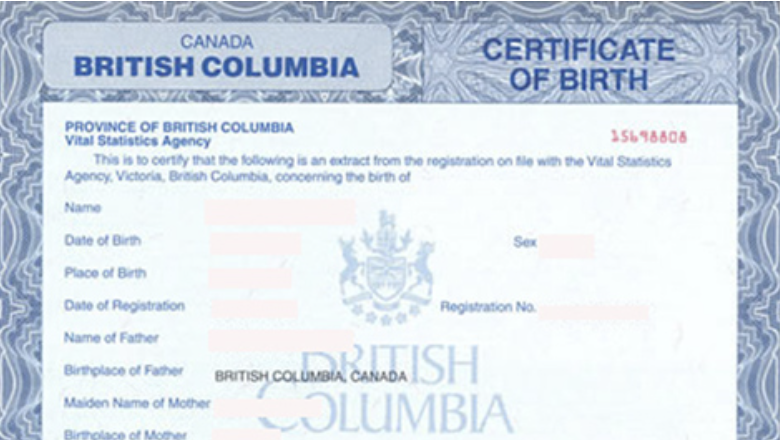 CANADA
BRITISH COLUMBIA

CERTIFICATE OF BIRTH

PROVINCE OF BRITISH COLUMBIA
Vital Statistics Agency

15698808

This is to certify that the following is an extract from the registration on file with the Vital Statistics Agency, Victoria, British Columbia, concerning the birth of

Name

Date of Birth

Sex

Place of Birth

Date of Registration

Registration No.

Name of Father

Birthplace of Father BRITISH COLUMBIA, CANADA

Maiden Name of Mother

Birthplace of Mother

BRITISH
COLUMBIA